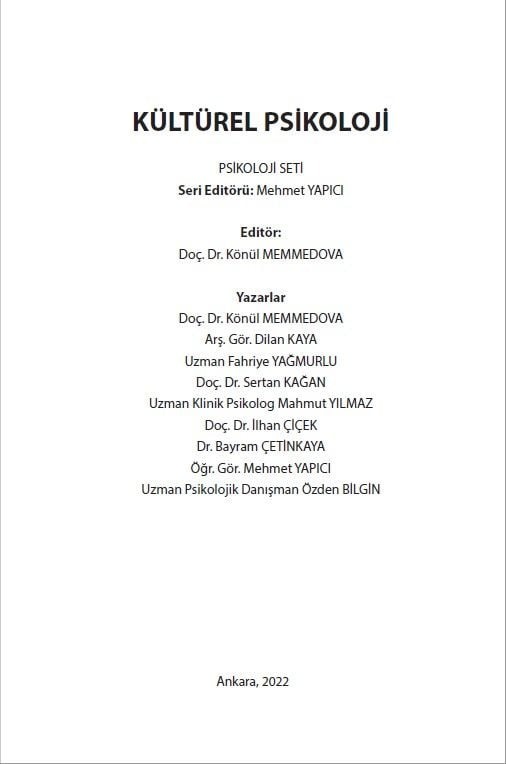 KÜLTÜREL PSİKOLOJİ

PSİKOLOJİ SETİ
Seri Editörü: Mehmet YAPICI

Editör:
Doç. Dr. Könül MEMMEDOVA

Yazarlar
Doç. Dr. Könül MEMMEDOVA
Arş. Gör. Dilan KAYA
Uzman Fahriye YAĞMURLU
Doç. Dr. Sertan KAĞAN
Uzman Klinik Psikolog Mahmut YILMAZ
Doç. Dr. İlhan ÇİÇEK
Dr. Bayram ÇETİNKAYA
Öğr. Gör. Mehmet YAPICI
Uzman Psikolojik Danışman Özden BİLGİN

Ankara, 2022